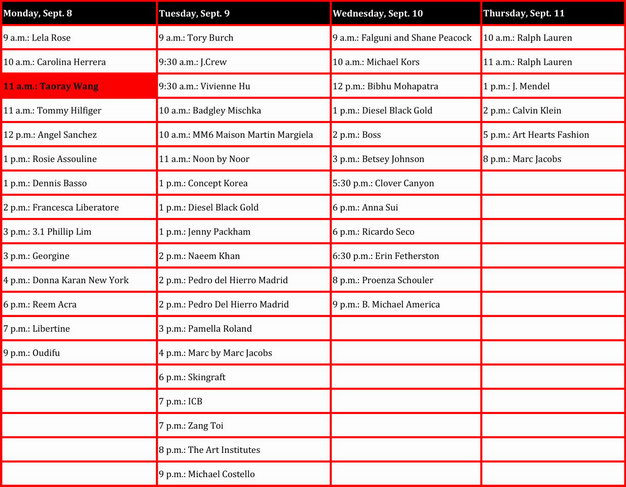 | Monday, Sept. 8 | Tuesday, Sept. 9 | Wednesday, Sept. 10 | Thursday, Sept. 11 |
|---|---|---|---|
| 9 a.m.: Lela Rose | 9 a.m.: Tory Burch | 9 a.m.: Falguni and Shane Peacock | 10 a.m.: Ralph Lauren |
| 10 a.m.: Carolina Herrera | 9:30 a.m.: J.Crew | 10 a.m.: Michael Kors | 11 a.m.: Ralph Lauren |
| 11 a.m.: Taoray Wang | 9:30 a.m.: Vivienne Hu | 12 p.m.: Bibhu Mohapatra | 1 p.m.: J. Mendel |
| 11 a.m.: Tommy Hilfiger | 10 a.m.: Badgley Mischka | 1 p.m.: Diesel Black Gold | 2 p.m.: Calvin Klein |
| 12 p.m.: Angel Sanchez | 10 a.m.: MM6 Maison Martin Margiela | 2 p.m.: Boss | 5 p.m.: Art Hearts Fashion |
| 1 p.m.: Rosie Assouline | 11 a.m.: Noon by Noor | 3 p.m.: Betsey Johnson | 8 p.m.: Marc Jacobs |
| 1 p.m.: Dennis Basso | 1 p.m.: Concept Korea | 5:30 p.m.: Clover Canyon | |
| 2 p.m.: Francesca Liberatore | 1 p.m.: Diesel Black Gold | 6 p.m.: Anna Sui | |
| 3 p.m.: 3.1 Phillip Lim | 1 p.m.: Jenny Packham | 6 p.m.: Ricardo Seco | |
| 3 p.m.: Georgine | 2 p.m.: Naeem Khan | 6:30 p.m.: Erin Fetherston | |
| 4 p.m.: Donna Karan New York | 2 p.m.: Pedro del Hierro Madrid | 8 p.m.: Proenza Schouler | |
| 6 p.m.: Reem Acra | 2 p.m.: Pedro Del Hierro Madrid | 9 p.m.: B. Michael America | |
| 7 p.m.: Libertine | 3 p.m.: Pamella Roland | | |
| 9 p.m.: Oudifu | 4 p.m.: Marc by Marc Jacobs | | |
| | 6 p.m.: Skingraft | | |
| | 7 p.m.: ICB | | |
| | 7 p.m.: Zang Toi | | |
| | 8 p.m.: The Art Institutes | | |
| | 9 p.m.: Michael Costello | | |